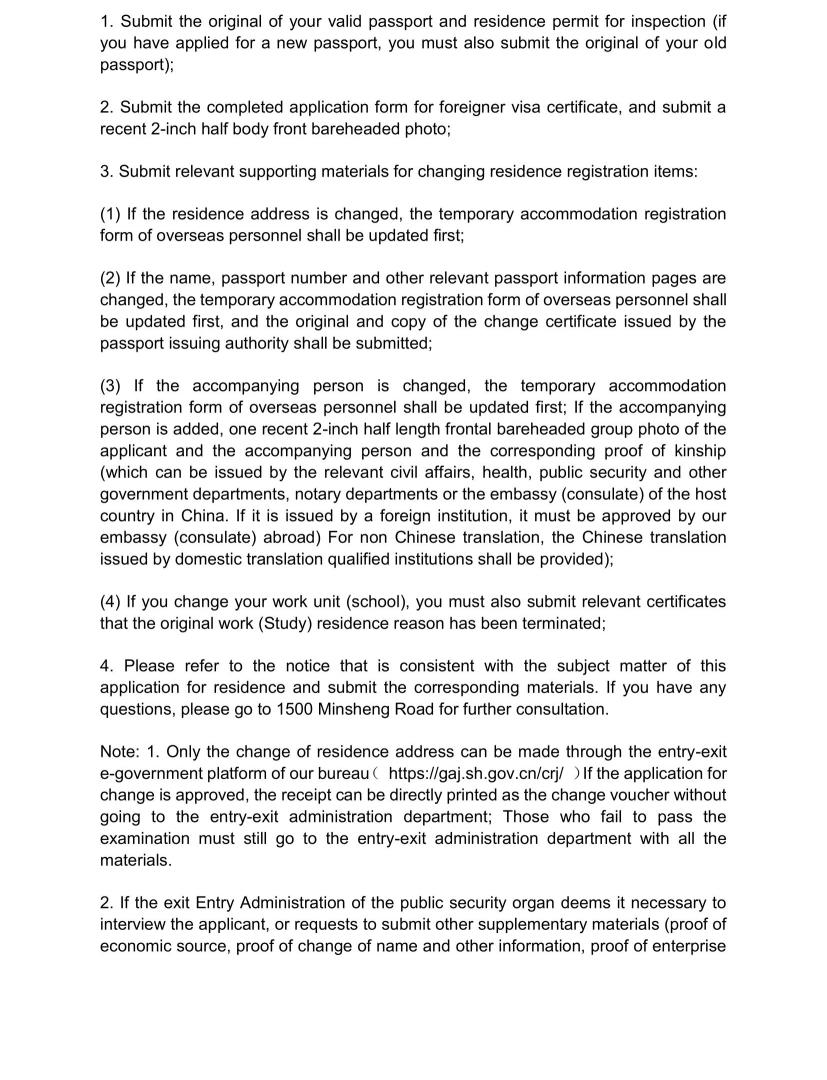 1. Submit the original of your valid passport and residence permit for inspection (if you have applied for a new passport, you must also submit the original of your old passport);

2. Submit the completed application form for foreigner visa certificate, and submit a recent 2-inch half body front bareheaded photo;

3. Submit relevant supporting materials for changing residence registration items:

(1) If the residence address is changed, the temporary accommodation registration form of overseas personnel shall be updated first;

(2) If the name, passport number and other relevant passport information pages are changed, the temporary accommodation registration form of overseas personnel shall be updated first, and the original and copy of the change certificate issued by the passport issuing authority shall be submitted;

(3) If the accompanying person is changed, the temporary accommodation registration form of overseas personnel shall be updated first; If the accompanying person is added, one recent 2-inch half length frontal bareheaded group photo of the applicant and the accompanying person and the corresponding proof of kinship (which can be issued by the relevant civil affairs, health, public security and other government departments, notary departments or the embassy (consulate) of the host country in China. If it is issued by a foreign institution, it must be approved by our embassy (consulate) abroad) For non Chinese translation, the Chinese translation issued by domestic translation qualified institutions shall be provided);

(4) If you change your work unit (school), you must also submit relevant certificates that the original work (Study) residence reason has been terminated;

4. Please refer to the notice that is consistent with the subject matter of this application for residence and submit the corresponding materials. If you have any questions, please go to 1500 Minsheng Road for further consultation.

Note: 1. Only the change of residence address can be made through the entry-exit e-government platform of our bureau（ https://gaj.sh.gov.cn/crj/ ）If the application for change is approved, the receipt can be directly printed as the change voucher without going to the entry-exit administration department; Those who fail to pass the examination must still go to the entry-exit administration department with all the materials.

2. If the exit Entry Administration of the public security organ deems it necessary to interview the applicant, or requests to submit other supplementary materials (proof of economic source, proof of change of name and other information, proof of enterprise